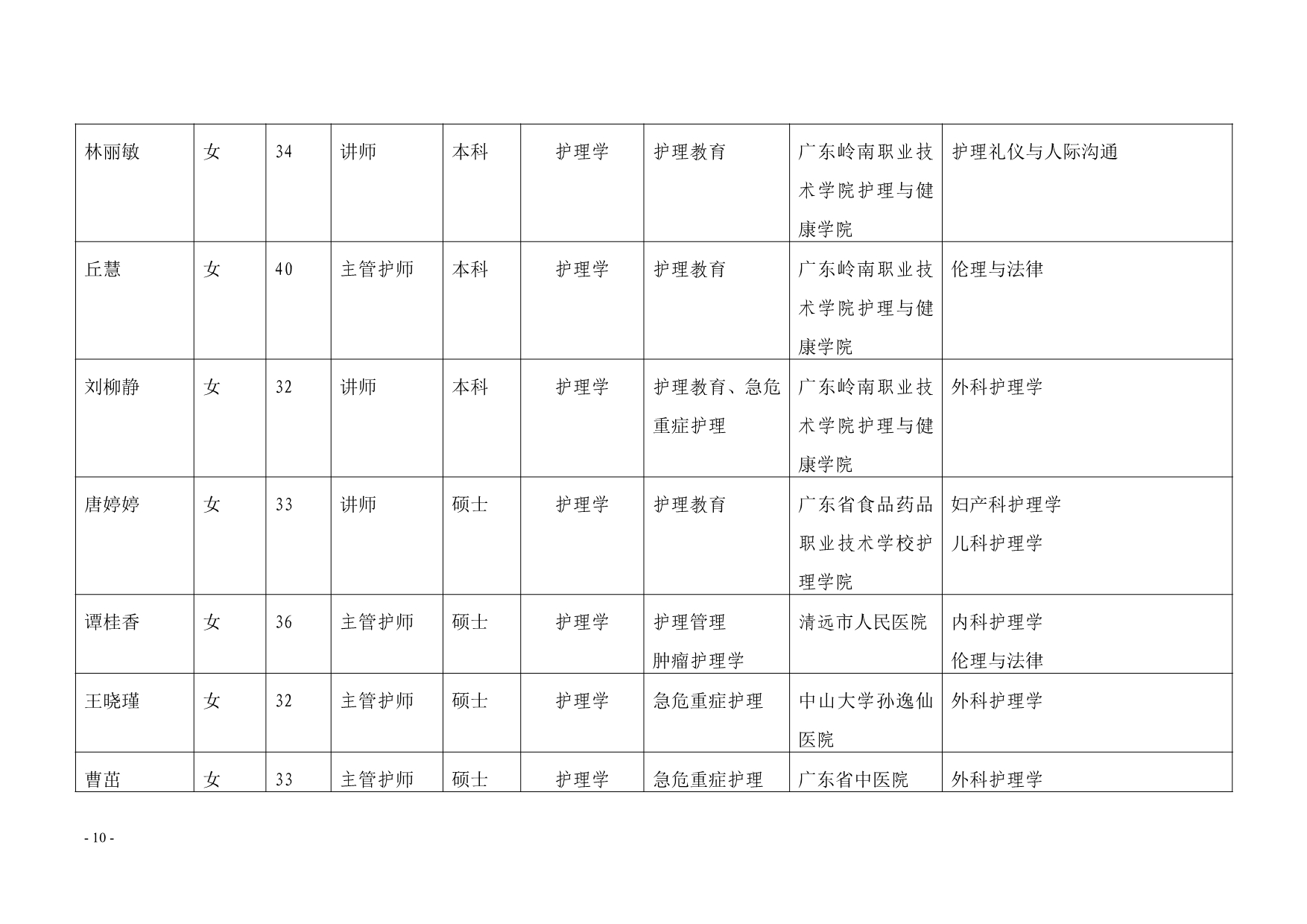 | 林丽敏 | 女 | 34 | 讲师 | 本科 | 护理学 | 护理教育 | 广东岭南职业技术学院护理与健康学院 | 护理礼仪与人际沟通 |
|---|---|---|---|---|---|---|---|---|
| 丘慧 | 女 | 40 | 主管护师 | 本科 | 护理学 | 护理教育 | 广东岭南职业技术学院护理与健康学院 | 伦理与法律 |
| 刘柳静 | 女 | 32 | 讲师 | 本科 | 护理学 | 护理教育、急危重症护理 | 广东岭南职业技术学院护理与健康学院 | 外科护理学 |
| 唐婷婷 | 女 | 33 | 讲师 | 硕士 | 护理学 | 护理教育 | 广东省食品药品职业技术学校护理学院 | 妇产科护理学 儿科护理学 |
| 谭桂香 | 女 | 36 | 主管护师 | 硕士 | 护理学 | 护理管理 肿瘤护理学 | 清远市人民医院 | 内科护理学 伦理与法律 |
| 王晓瑾 | 女 | 32 | 主管护师 | 硕士 | 护理学 | 急危重症护理 | 中山大学孙逸仙医院 | 外科护理学 |
| 曹茁 | 女 | 33 | 主管护师 | 硕士 | 护理学 | 急危重症护理 | 广东省中医院 | 外科护理学 |

- 10 -